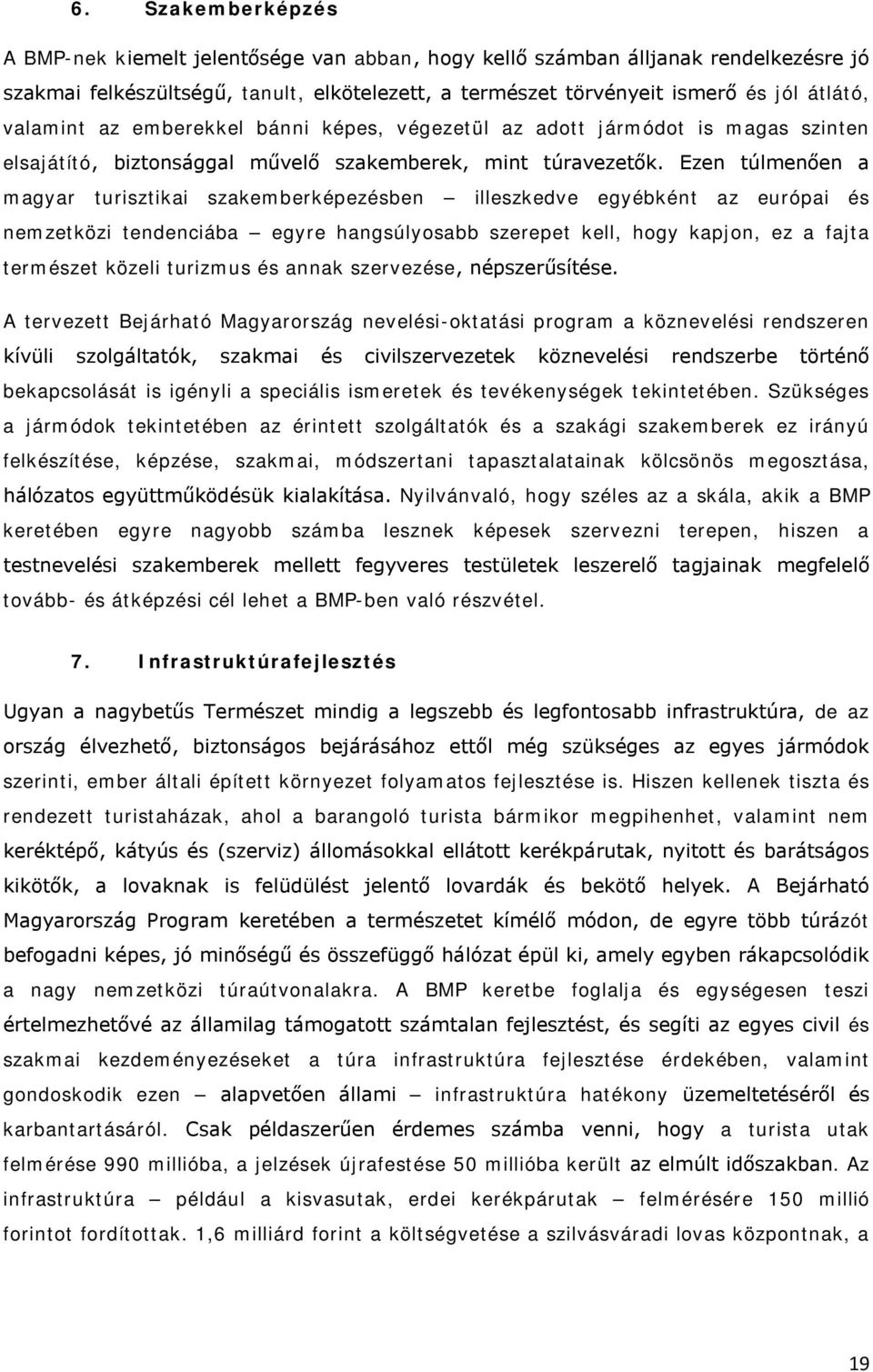 6. Szakemberképzés

A BMP-nek kiemelt jelentősége van abban, hogy kellő számban álljanak rendelkezésre jó szakmai felkészültségű, tanult, elkötelezett, a természet törvényeit ismerő és jól átlátó, valamint az emberekkel bánni képes, végezetül az adott jármódot is magas szinten elsajátító, biztonsággal művelő szakemberek, mint túravezetők. Ezen túlmenően a magyar turisztikai szakemberképezésben — illeszkedve egyébként az európai és nemzetközi tendenciába — egyre hangsúlyosabb szerepet kell, hogy kapjon, ez a fajta természet közeli turizmus és annak szervezése, népszerűsítése.

A tervezett Bejárható Magyarország nevelési-oktatási program a köznevelési rendszeren kívüli szolgáltatók, szakmai és civilszervezetek köznevelési rendszerbe történő bekapcsolását is igényli a speciális ismeretek és tevékenységek tekintetében. Szükséges a jármódok tekintetében az érintett szolgáltatók és a szakági szakemberek ez irányú felkészítése, képzése, szakmai, módszertani tapasztalatainak kölcsönös megosztása, hálózatos együttműködésük kialakítása. Nyilvánvaló, hogy széles az a skála, akik a BMP keretében egyre nagyobb számba lesznek képesek szervezni terepen, hiszen a testnevelési szakemberek mellett fegyveres testületek leszerelő tagjainak megfelelő tovább- és átképzési cél lehet a BMP-ben való részvétel.

7. Infrastruktúrafejlesztés

Ugyan a nagybetűs Természet mindig a legszebb és legfontosabb infrastruktúra, de az ország élvezhető, biztonságos bejárásához ettől még szükséges az egyes jármódok szerinti, ember általi épített környezet folyamatos fejlesztése is. Hiszen kellenek tiszta és rendezett turistaházak, ahol a barangoló turista bármikor megpihenhet, valamint nem keréktépő, kátyús és (szerviz) állomásokkal ellátott kerékpárutak, nyitott és barátságos kikötők, a lovaknak is felüdülést jelentő lovardák és bekötő helyek. A Bejárható Magyarország Program keretében a természetet kímélő módon, de egyre több túrázót befogadni képes, jó minőségű és összefüggő hálózat épül ki, amely egyben rákapcsolódik a nagy nemzetközi túraútvonalakra. A BMP keretbe foglalja és egységesen teszi értelmezhetővé az államilag támogatott számtalan fejlesztést, és segíti az egyes civil és szakmai kezdeményezéseket a túra infrastruktúra fejlesztése érdekében, valamint gondoskodik ezen — alapvetően állami — infrastruktúra hatékony üzemeltetéséről és karbantartásáról. Csak példaszerűen érdemes számba venni, hogy a turista utak felmérése 990 millióba, a jelzések újrafestése 50 millióba került az elmúlt időszakban. Az infrastruktúra — például a kisvasutak, erdei kerékpárutak — felmérésére 150 millió forintot fordítottak. 1,6 milliárd forint a költségvetése a szilvásváradi lovas központnak, a

19